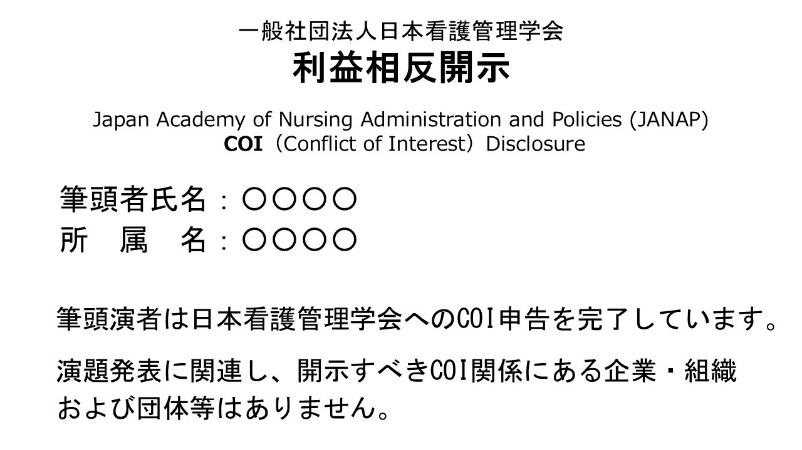 一般社団法人日本看護管理学会
利益相反開示

Japan Academy of Nursing Administration and Policies (JANAP)
COI（Conflict of Interest）Disclosure

筆頭者氏名：〇〇〇〇
所　属　名：〇〇〇〇

筆頭演者は日本看護管理学会へのCOI申告を完了しています。

演題発表に関連し、開示すべきCOI関係にある企業・組織および団体等はありません。